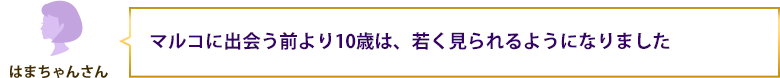 はまちゃんさん

マルコに出会う前より10歳は、若く見られるようになりました